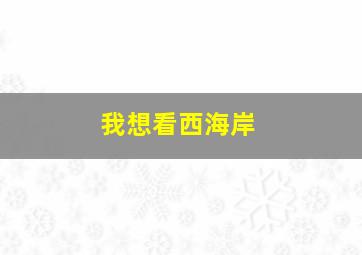 我想看西海岸